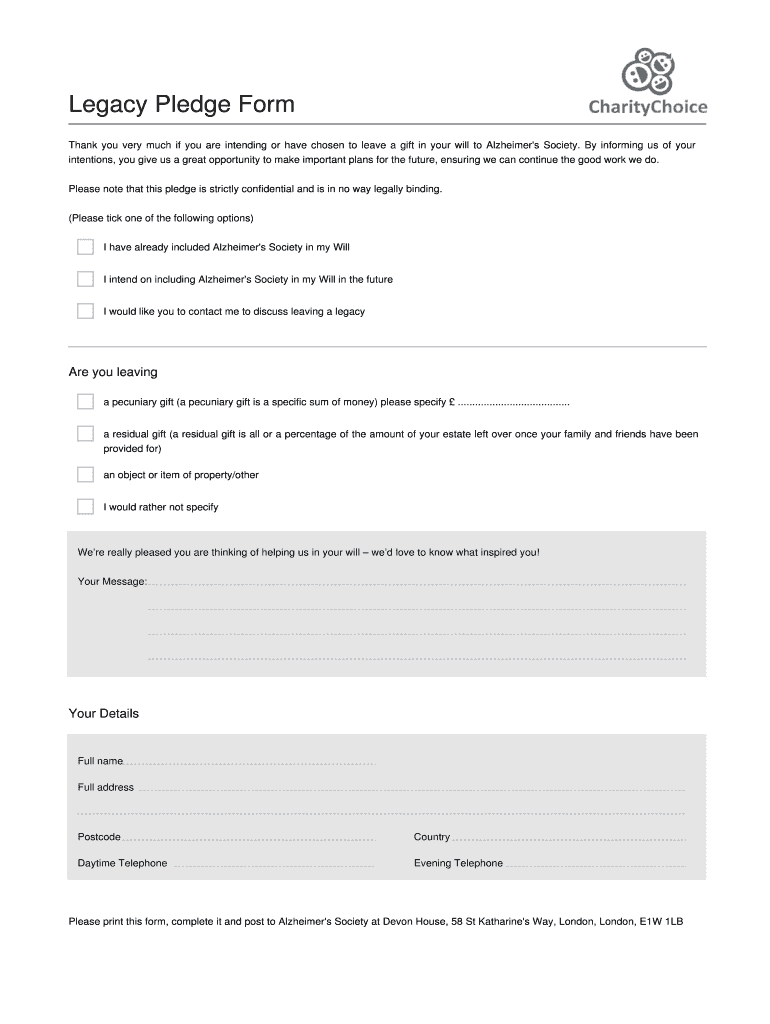 Legacy Pledge Form

CharityChoice

Thank you very much if you are intending or have chosen to leave a gift in your will to Alzheimer's Society. By informing us of your intentions, you give us a great opportunity to make important plans for the future, ensuring we can continue the good work we do.

Please note that this pledge is strictly confidential and is in no way legally binding.

(Please tick one of the following options)

I have already included Alzheimer's Society in my Will

I intend on including Alzheimer's Society in my Will in the future

I would like you to contact me to discuss leaving a legacy

Are you leaving

a pecuniary gift (a pecuniary gift is a specific sum of money) please specify £ ......................................

a residual gift (a residual gift is all or a percentage of the amount of your estate left over once your family and friends have been provided for)

an object or item of property/other

I would rather not specify

We're really pleased you are thinking of helping us in your will – we'd love to know what inspired you!

Your Message:

Your Details

Full name

Full address

Postcode

Country

Daytime Telephone

Evening Telephone

Please print this form, complete it and post to Alzheimer's Society at Devon House, 58 St Katharine's Way, London, London, E1W 1LB